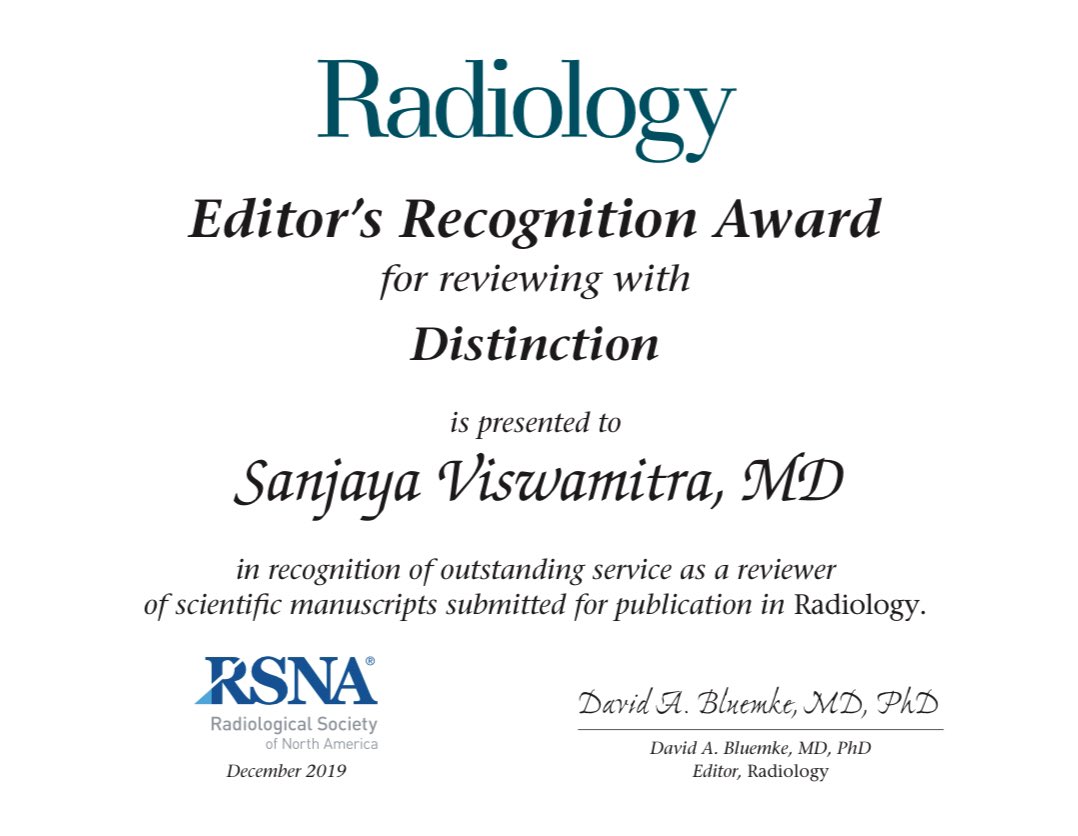 Radiology

Editor's Recognition Award

for reviewing with

Distinction

is presented to

Sanjaya Viswamitra, MD

in recognition of outstanding service as a reviewer of scientific manuscripts submitted for publication in Radiology.

RSNA®
Radiological Society
of North America

December 2019

David A. Bluemke, MD, PhD

David A. Bluemke, MD, PhD
Editor, Radiology